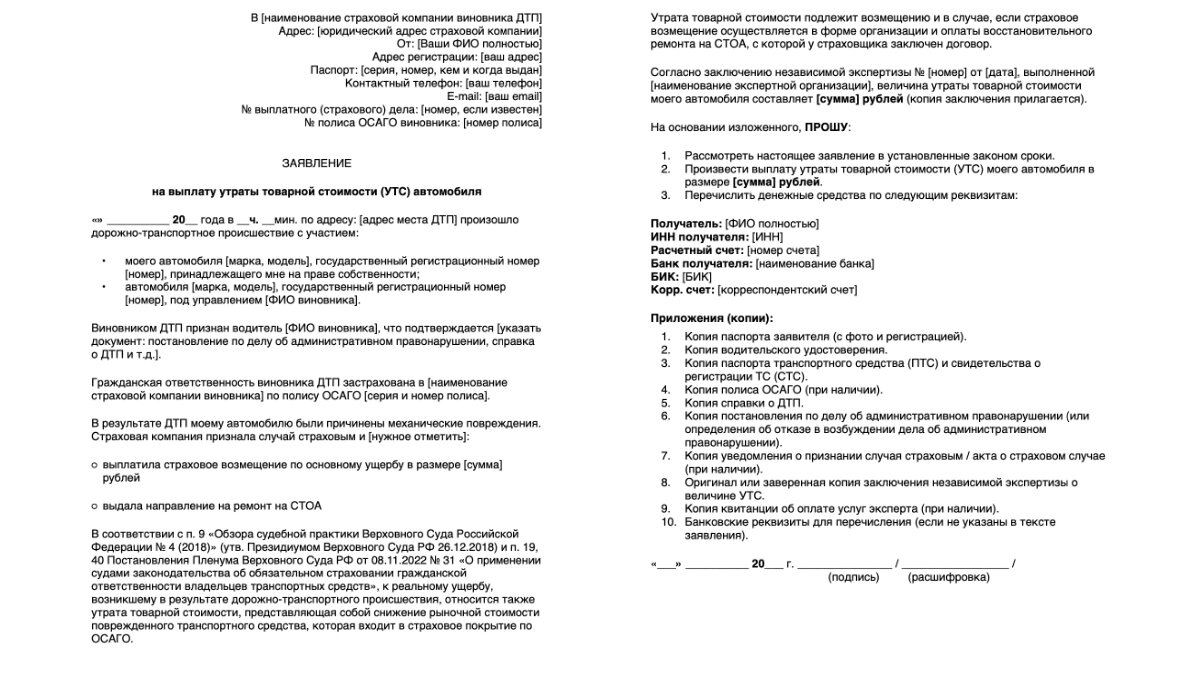 В [наименование страховой компании виновника ДТП]
Адрес: [юридический адрес страховой компании]
От: [Ваши ФИО полностью]
Адрес регистрации: [ваш адрес]
Паспорт: [серия, номер, кем и когда выдан]
Контактный телефон: [ваш телефон]
E-mail: [ваш email]
№ выплатного (страхового) дела: [номер, если известен]
№ полиса ОСАГО виновника: [номер полиса]

ЗАЯВЛЕНИЕ

на выплату утраты товарной стоимости (УТС) автомобиля

«» ____ 20__ года в __ч. __мин. по адресу: [адрес места ДТП] произошло дорожно-транспортное происшествие с участием:

• моего автомобиля [марка, модель], государственный регистрационный номер [номер], принадлежащего мне на праве собственности;
• автомобиля [марка, модель], государственный регистрационный номер [номер], под управлением [ФИО виновника].

Виновником ДТП признан водитель [ФИО виновника], что подтверждается [указать документ: постановление по делу об административном правонарушении, справка о ДТП и т.д.].

Гражданская ответственность виновника ДТП застрахована в [наименование страховой компании виновника] по полису ОСАГО [серия и номер полиса].

В результате ДТП моему автомобилю были причинены механические повреждения. Страховая компания признала случай страховым и [нужное отметить]:

○ выплатила страховое возмещение по основному ущербу в размере [сумма] рублей

○ выдала направление на ремонт на СТОА

В соответствии с п. 9 «Обзора судебной практики Верховного Суда Российской Федерации № 4 (2018)» (утв. Президиумом Верховного Суда РФ 26.12.2018) и п. 19, 40 Постановления Пленума Верховного Суда РФ от 08.11.2022 № 31 «О применении судами законодательства об обязательном страховании гражданской ответственности владельцев транспортных средств», к реальному ущербу, возникшему в результате дорожно-транспортного происшествия, относится также утрата товарной стоимости, представляющая собой снижение рыночной стоимости поврежденного транспортного средства, которая входит в страховое покрытие по ОСАГО.

Утрата товарной стоимости подлежит возмещению и в случае, если страховое возмещение осуществляется в форме организации и оплаты восстановительного ремонта на СТОА, с которой у страховщика заключен договор.

Согласно заключению независимой экспертизы № [номер] от [дата], выполненной [наименование экспертной организации], величина утраты товарной стоимости моего автомобиля составляет [сумма] рублей (копия заключения прилагается).

На основании изложенного, ПРОШУ:

1. Рассмотреть настоящее заявление в установленные законом сроки.
2. Произвести выплату утраты товарной стоимости (УТС) моего автомобиля в размере [сумма] рублей.
3. Перечислить денежные средства по следующим реквизитам:

Получатель: [ФИО полностью]
ИНН получателя: [ИНН]
Расчетный счет: [номер счета]
Банк получателя: [наименование банка]
БИК: [БИК]
Корр. счет: [корреспондентский счет]

Приложения (копии):
1. Копия паспорта заявителя (с фото и регистрацией).
2. Копия водительского удостоверения.
3. Копия паспорта транспортного средства (ПТС) и свидетельства о регистрации ТС (СТС).
4. Копия полиса ОСАГО (при наличии).
5. Копия справки о ДТП.
6. Копия постановления по делу об административном правонарушении (или определения об отказе в возбуждении дела об административном правонарушении).
7. Копия уведомления о признании случая страховым / акта о страховом случае (при наличии).
8. Оригинал или заверенная копия заключения независимой экспертизы о величине УТС.
9. Копия квитанции об оплате услуг эксперта (при наличии).
10. Банковские реквизиты для перечисления (если не указаны в тексте заявления).

«____» ____ 20__ г. ____ / ____ /
(подпись) (расшифровка)